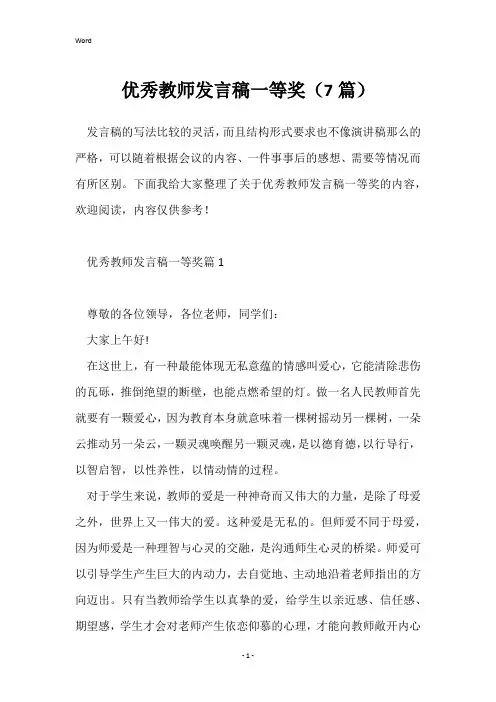 Word

优秀教师发言稿一等奖（7篇）

发言稿的写法比较的灵活，而且结构形式要求也不像演讲稿那么的严格，可以随着根据会议的内容、一件事事后的感想、需要等情况而有所区别。下面我给大家整理了关于优秀教师发言稿一等奖的内容，欢迎阅读，内容仅供参考！

优秀教师发言稿一等奖篇1

尊敬的各位领导，各位老师，同学们：

大家上午好!

在这世上，有一种最能体现无私意蕴的情感叫爱心，它能清除悲伤的瓦砾，推倒绝望的断壁，也能点燃希望的灯。做一名人民教师首先就要有一颗爱心，因为教育本身就意味着一棵树摇动另一棵树，一朵云推动另一朵云，一颗灵魂唤醒另一颗灵魂，是以德育德，以行导行，以智启智，以性养性，以情动情的过程。

对于学生来说，教师的爱是一种神奇而又伟大的力量，是除了母爱之外，世界上又一伟大的爱。这种爱是无私的。但师爱不同于母爱，因为师爱是一种理智与心灵的交融，是沟通师生心灵的桥梁。师爱可以引导学生产生巨大的内动力，去自觉地、主动地沿着老师指出的方向迈出。只有当教师给学生以真挚的爱，给学生以亲近感、信任感、期望感，学生才会对老师产生依恋仰慕的心理，才能向教师敞开内心

- 1 -